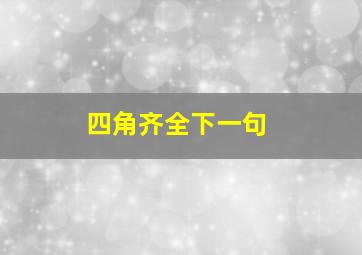 四角齐全下一句